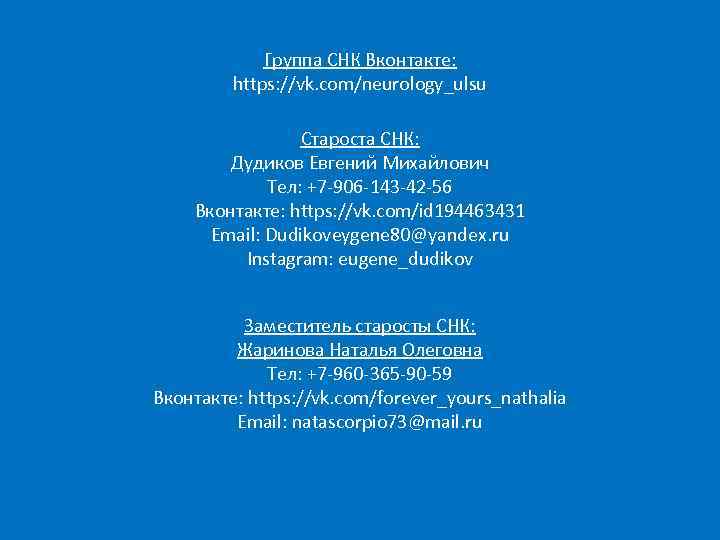 Группа СНК Вконтакте:
https://vk.com/neurology_ulsu

Староста СНК:
Дудиков Евгений Михайлович
Тел: +7-906-143-42-56
Вконтакте: https://vk.com/id194463431
Email: Dudikoveygene80@yandex.ru
Instagram: eugene_dudikov

Заместитель старосты СНК:
Жаринова Наталья Олеговна
Тел: +7-960-365-90-59
Вконтакте: https://vk.com/forever_yours_nathalia
Email: natascorpio73@mail.ru